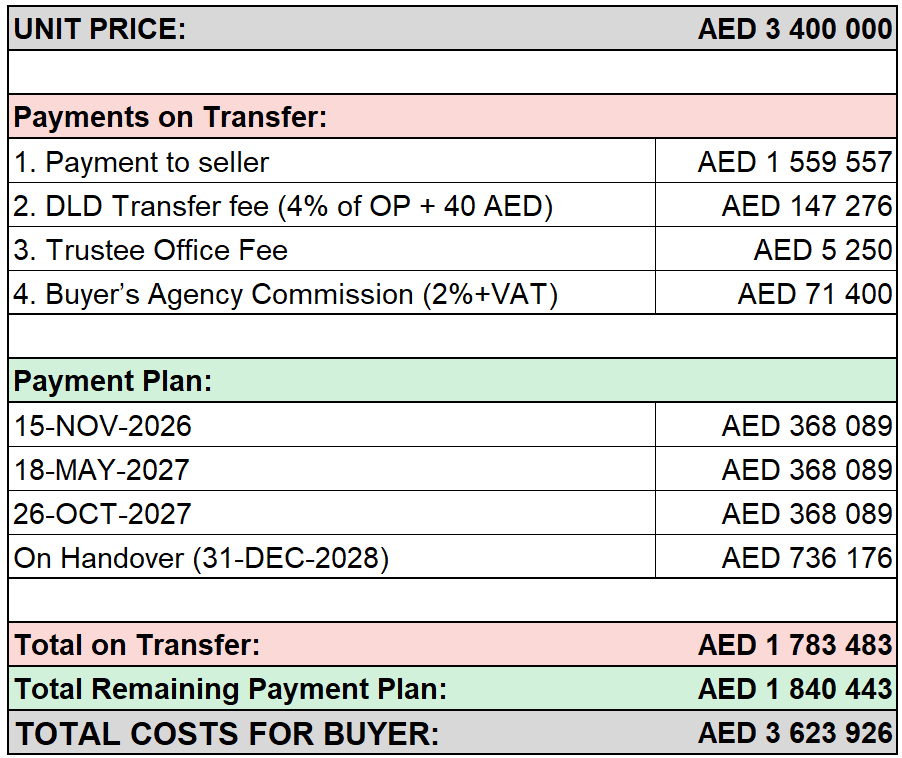 | UNIT PRICE: | AED 3 400 000 |
|---|---|
| | |
| Payments on Transfer: | |
| 1. Payment to seller | AED 1 559 557 |
| 2. DLD Transfer fee (4% of OP + 40 AED) | AED 147 276 |
| 3. Trustee Office Fee | AED 5 250 |
| 4. Buyer's Agency Commission (2%+VAT) | AED 71 400 |
| | |
| Payment Plan: | |
| 15-NOV-2026 | AED 368 089 |
| 18-MAY-2027 | AED 368 089 |
| 26-OCT-2027 | AED 368 089 |
| On Handover (31-DEC-2028) | AED 736 176 |
| | |
| Total on Transfer: | AED 1 783 483 |
| Total Remaining Payment Plan: | AED 1 840 443 |
| TOTAL COSTS FOR BUYER: | AED 3 623 926 |